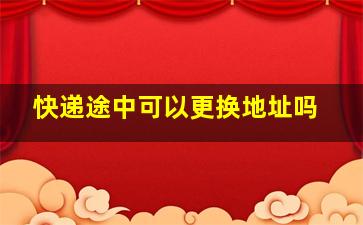 快递途中可以更换地址吗